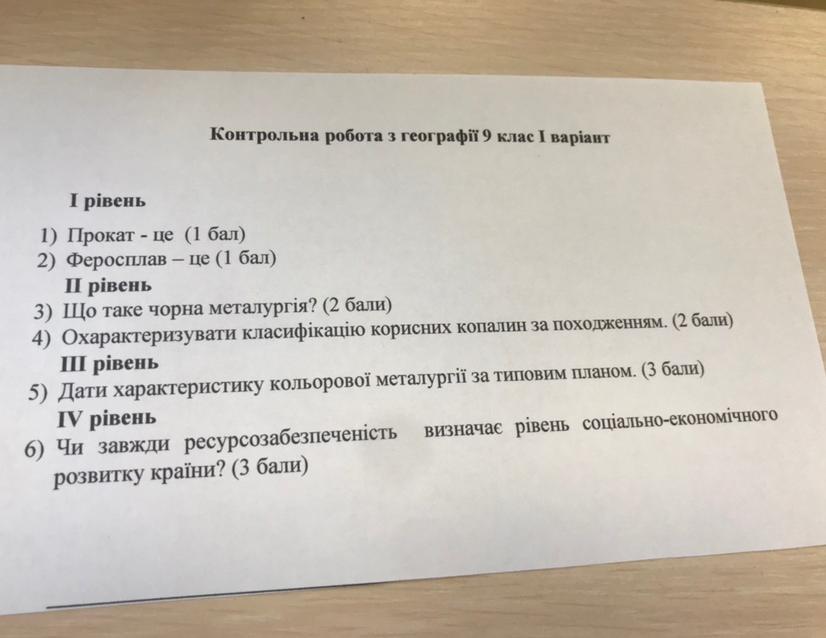 Контрольна робота з географії 9 клас I варіант

I рівень

1) Прокат - це (1 бал)
2) Феросплав – це (1 бал)

II рівень

3) Що таке чорна металургія? (2 бали)
4) Охарактеризувати класифікацію корисних копалин за походженням. (2 бали)

III рівень

5) Дати характеристику кольорової металургії за типовим планом. (3 бали)

IV рівень

6) Чи завжди ресурсозабезпеченість визначає рівень соціально-економічного розвитку країни? (3 бали)